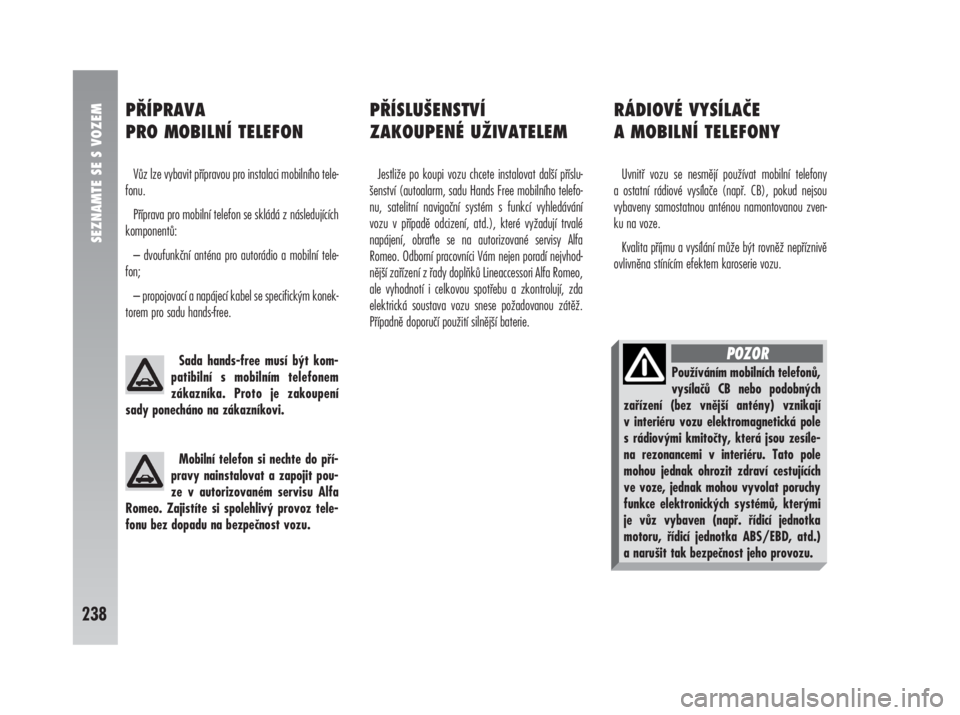 SEZNAMTE SE S VOZEM

238

PŘÍPRAVA
PRO MOBILNÍ TELEFON

Vůz lze vybavit přípravou pro instalaci mobilního telefonu.

Příprava pro mobilní telefon se skládá z následujících komponentů:

– dvoufunkční anténa pro autorádio a mobilní telefon;

– propojovací a napájecí kabel se specifickým konektorem pro sadu hands-free.

Sada hands-free musí být kompatibilní s mobilním telefonem zákazníka. Proto je zakoupení sady ponecháno na zákazníkovi.

Mobilní telefon si nechte do přípravy nainstalovat a zapojit pouze v autorizovaném servisu Alfa Romeo. Zajistíte si spolehlivý provoz telefonu bez dopadu na bezpečnost vozu.

PŘÍSLUŠENSTVÍ
ZAKOUPENÉ UŽIVATELEM

Jestliže po koupi vozu chcete instalovat další příslušenství (autoalarm, sadu Hands Free mobilního telefonu, satelitní navigační systém s funkcí vyhledávání vozu v případě odcizení, atd.), které vyžadují trvalé napájení, obraťte se na autorizované servisy Alfa Romeo. Odborní pracovníci Vám nejen poradí nejvhodnější zařízení z řady doplňků Lineaccessori Alfa Romeo, ale vyhodnotí i celkovou spotřebu a zkontrolují, zda elektrická soustava vozu snese požadovanou zátěž. Případně doporučí použití silnější baterie.

RÁDIOVÉ VYSÍLAČE
A MOBILNÍ TELEFONY

Uvnitř vozu se nesmějí používat mobilní telefony a ostatní rádiové vysílače (např. CB), pokud nejsou vybaveny samostatnou anténou namontovanou zvenku na voze.

Kvalita příjmu a vysílání může být rovněž nepříznivě ovlivněna stínícím efektem karoserie vozu.

POZOR

Používáním mobilních telefonů, vysílačů CB nebo podobných zařízení (bez vnější antény) vznikají v interiéru vozu elektromagnetická pole s rádiovými kmitočty, která jsou zesílena rezonancemi v interiéru. Tato pole mohou jednak ohrozit zdraví cestujících ve voze, jednak mohou vyvolat poruchy funkce elektronických systémů, kterými je vůz vybaven (např. řídicí jednotka motoru, řídicí jednotka ABS/EBD, atd.) a narušit tak bezpečnost jeho provozu.

carmanualsonline.info